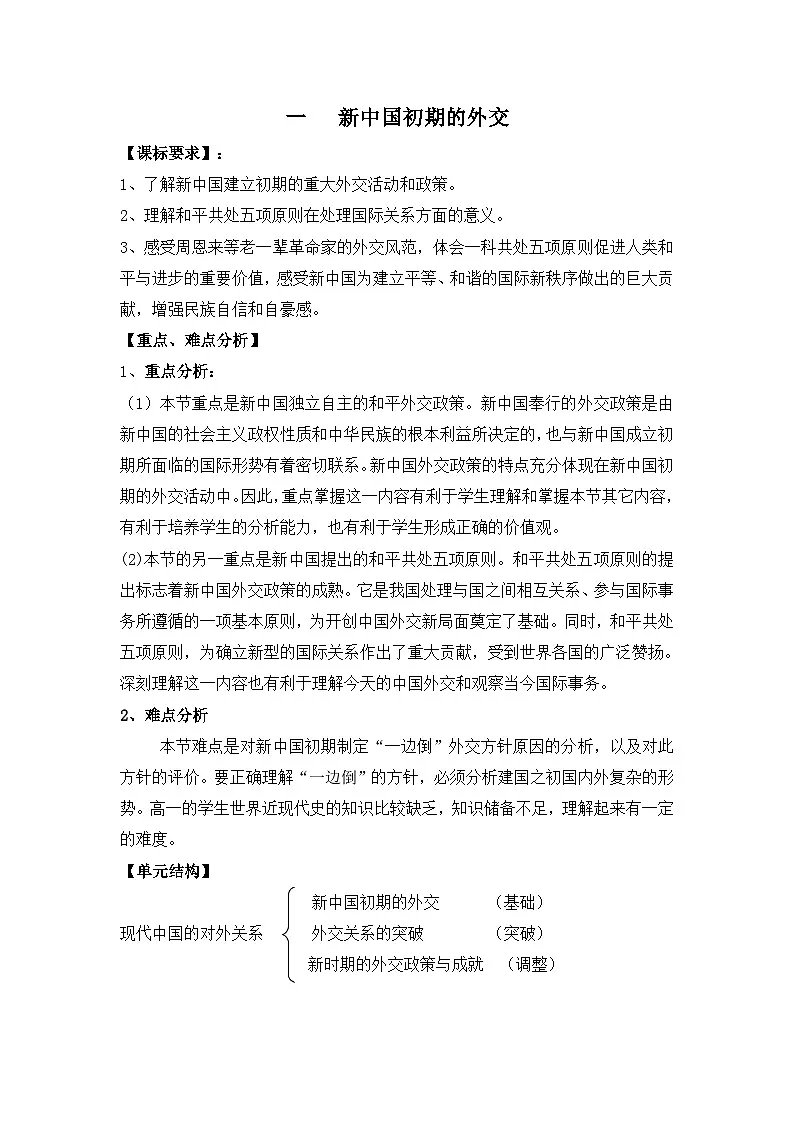 一　新中国初期的外交

【课标要求】：

1、了解新中国建立初期的重大外交活动和政策。

2、理解和平共处五项原则在处理国际关系方面的意义。

3、感受周恩来等老一辈革命家的外交风范，体会一科共处五项原则促进人类和平与进步的重要价值，感受新中国为建立平等、和谐的国际新秩序做出的巨大贡献，增强民族自信和自豪感。

【重点、难点分析】

1、重点分析：

（1）本节重点是新中国独立自主的和平外交政策。新中国奉行的外交政策是由新中国的社会主义政权性质和中华民族的根本利益所决定的，也与新中国成立初期所面临的国际形势有着密切联系。新中国外交政策的特点充分体现在新中国初期的外交活动中。因此，重点掌握这一内容有利于学生理解和掌握本节其它内容，有利于培养学生的分析能力，也有利于学生形成正确的价值观。

(2)本节的另一重点是新中国提出的和平共处五项原则。和平共处五项原则的提出标志着新中国外交政策的成熟。它是我国处理与国之间相互关系、参与国际事务所遵循的一项基本原则，为开创中国外交新局面奠定了基础。同时，和平共处五项原则，为确立新型的国际关系作出了重大贡献，受到世界各国的广泛赞扬。深刻理解这一内容也有利于理解今天的中国外交和观察当今国际事务。

2、难点分析

本节难点是对新中国初期制定“一边倒”外交方针原因的分析，以及对此方针的评价。要正确理解“一边倒”的方针，必须分析建国之初国内外复杂的形势。高一的学生世界近现代史的知识比较缺乏，知识储备不足，理解起来有一定的难度。

【单元结构】

现代中国的对外关系
新中国初期的外交　（基础）
外交关系的突破　（突破）
新时期的外交政策与成就　（调整）